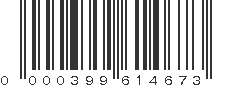 0 000399 614673